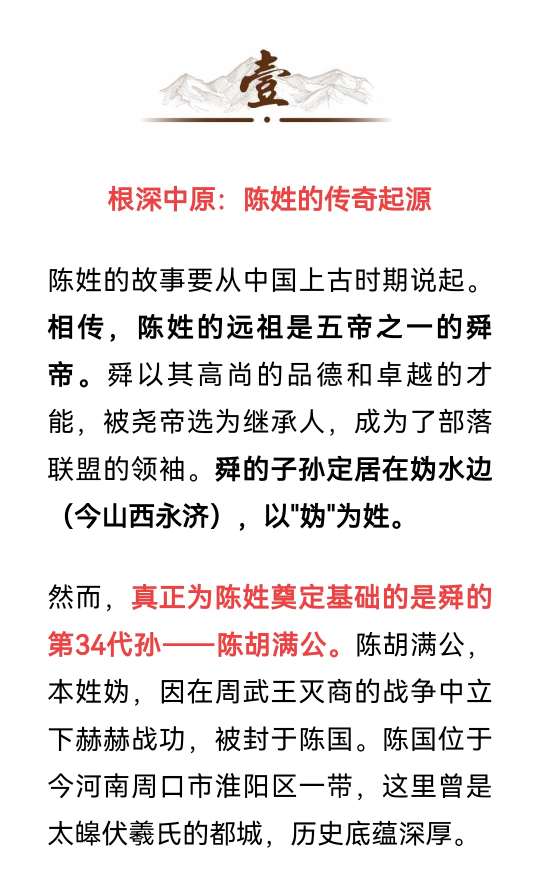 壹

根深中原：陈姓的传奇起源

陈姓的故事要从中国上古时期说起。相传，陈姓的远祖是五帝之一的舜帝。舜以其高尚的品德和卓越的才能，被尧帝选为继承人，成为了部落联盟的领袖。舜的子孙定居在妫水边（今山西永济），以"妫"为姓。

然而，真正为陈姓奠定基础的是舜的第34代孙——陈胡满公。陈胡满公，本姓妫，因在周武王灭商的战争中立下赫赫战功，被封于陈国。陈国位于今河南周口市淮阳区一带，这里曾是太皞伏羲氏的都城，历史底蕴深厚。